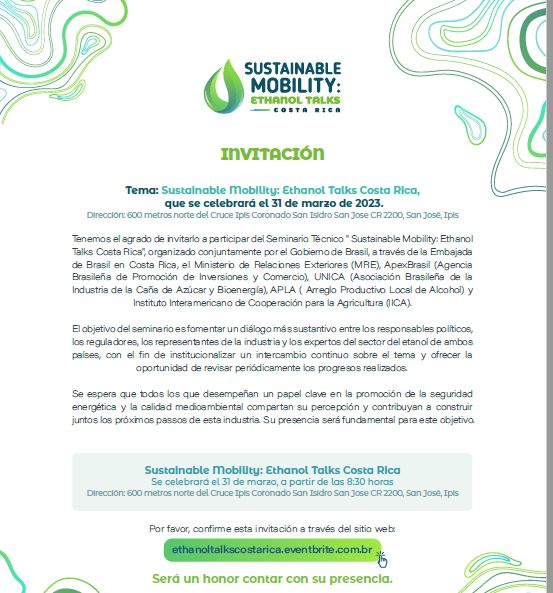 SUSTAINABLE MOBILITY: ETHANOL TALKS COSTA RICA

INVITACIÓN

Tema: Sustainable Mobility: Ethanol Talks Costa Rica, que se celebrará el 31 de marzo de 2023.
Dirección: 600 metros norte del Cruce Ipís Coronado San Isidro San Jose CR 2200, San José, Ipís

Tenemos el agrado de invitarlo a participar del Seminario Técnico " Sustainable Mobility: Ethanol Talks Costa Rica", organizado conjuntamente por el Gobierno de Brasil, a través de la Embajada de Brasil en Costa Rica, el Ministerio de Relaciones Exteriores (MRE), ApexBrasil (Agencia Brasileña de Promoción de Inversiones y Comercio), UNICA (Asociación Brasileña de la Industria de la Caña de Azúcar y Bioenergía), APLA ( Arreglo Productivo Local de Alcohol) y Instituto Interamericano de Cooperación para la Agricultura (IICA).

El objetivo del seminario es fomentar un diálogo más sustantivo entre los responsables políticos, los reguladores, los representantes de la industria y los expertos del sector del etanol de ambos países, con el fin de institucionalizar un intercambio continuo sobre el tema y ofrecer la oportunidad de revisar periódicamente los progresos realizados.

Se espera que todos los que desempeñan un papel clave en la promoción de la seguridad energética y la calidad medioambiental compartan su percepción y contribuyan a construir juntos los próximos passos de esta industria. Su presencia será fundamental para este objetivo.

Sustainable Mobility: Ethanol Talks Costa Rica
Se celebrará el 31 de marzo, a partir de las 8:30 horas
Dirección: 600 metros norte del Cruce Ipís Coronado San Isidro San Jose CR 2200, San José, Ipís

Por favor, confirme esta invitación a través del sitio web:

ethanoltalkscostarica.eventbrite.com.br

Será un honor contar con su presencia.